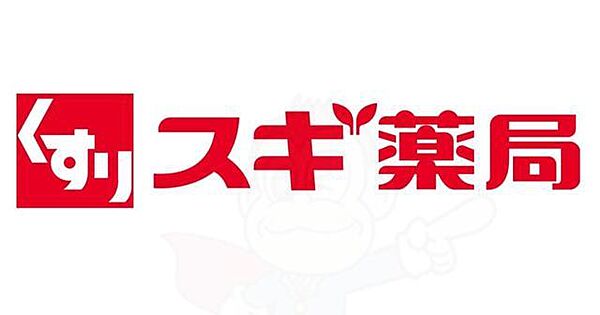 くすり スギ薬局